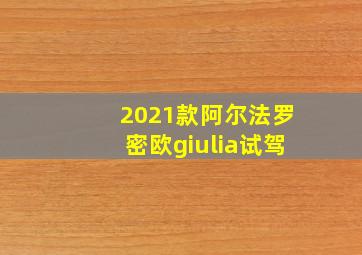 2021款阿尔法罗密欧giulia试驾